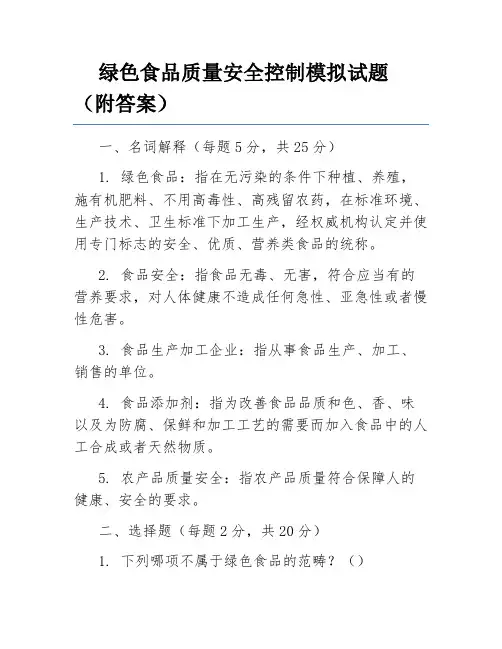 绿色食品质量安全控制模拟试题（附答案）

一、名词解释（每题 5 分，共 25 分）

1. 绿色食品：指在无污染的条件下种植、养殖，施有机肥料、不用高毒性、高残留农药，在标准环境、生产技术、卫生标准下加工生产，经权威机构认定并使用专门标志的安全、优质、营养类食品的统称。

2. 食品安全：指食品无毒、无害，符合应当有的营养要求，对人体健康不造成任何急性、亚急性或者慢性危害。

3. 食品生产加工企业：指从事食品生产、加工、销售的单位。

4. 食品添加剂：指为改善食品品质和色、香、味以及为防腐、保鲜和加工工艺的需要而加入食品中的人工合成或者天然物质。

5. 农产品质量安全：指农产品质量符合保障人的健康、安全的要求。

二、选择题（每题 2 分，共 20 分）

1. 下列哪项不属于绿色食品的范畴？（）